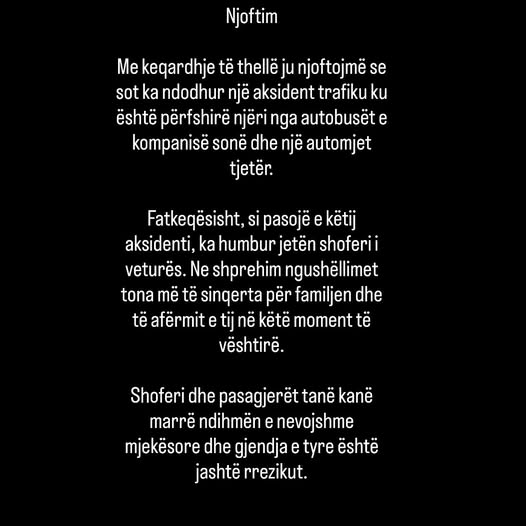 Njoftim

Me keqardhje të thellë ju njoftojmë se sot ka ndodhur një aksident trafiku ku është përfshirë njëri nga autobusët e kompanisë sonë dhe një automjet tjetër.

Fatkeqësisht, si pasojë e këtij aksidenti, ka humbur jetën shoferi i veturës. Ne shprehim ngushëllimet tona më të sinqerta për familjen dhe të afërmit e tij në këtë moment të vështirë.

Shoferi dhe pasagjerët tanë kanë marrë ndihmën e nevojshme mjekësore dhe gjendja e tyre është jashtë rrezikut.